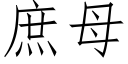 庶母